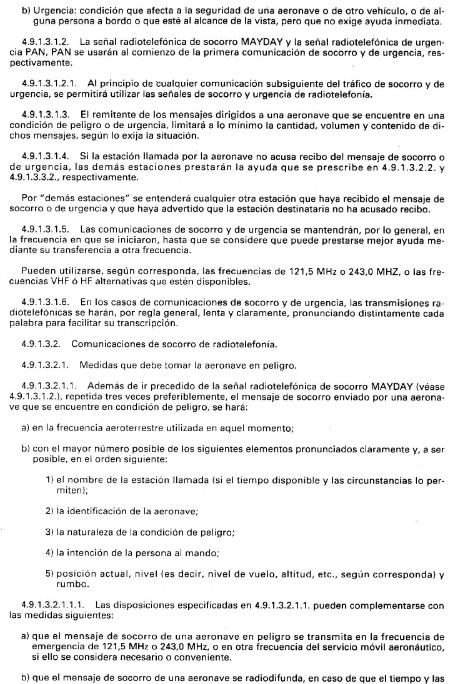 b) Urgencia: condición que afecta a la seguridad de una aeronave o de otro vehículo, o de alguna persona a bordo o que esté al alcance de la vista, pero que no exige ayuda inmediata.

4.9.1.3.1.2. La señal radiotelefónica de socorro MAYDAY y la señal radiotelefónica de urgencia PAN, PAN se usarán al comienzo de la primera comunicación de socorro y de urgencia, respectivamente.

4.9.1.3.1.2.1. Al principio de cualquier comunicación subsiguiente del tráfico de socorro y de urgencia, se permitirá utilizar las señales de socorro y urgencia de radiotelefonía.

4.9.1.3.1.3. El remitente de los mensajes dirigidos a una aeronave que se encuentre en una condición de peligro o de urgencia, limitará a lo mínimo la cantidad, volumen y contenido de dichos mensajes, según lo exija la situación.

4.9.1.3.1.4. Si la estación llamada por la aeronave no acusa recibo del mensaje de socorro o de urgencia, las demás estaciones prestarán la ayuda que se prescribe en 4.9.1.3.2.2. y 4.9.1.3.3.2., respectivamente.

Por "demás estaciones" se entenderá cualquier otra estación que haya recibido el mensaje de socorro o de urgencia y que haya advertido que la estación destinataria no ha acusado recibo.

4.9.1.3.1.5. Las comunicaciones de socorro y de urgencia se mantendrán, por lo general, en la frecuencia en que se iniciaron, hasta que se considere que puede prestarse mejor ayuda mediante su transferencia a otra frecuencia.

Pueden utilizarse, según corresponda, las frecuencias de 121,5 MHz o 243,0 MHZ, o las frecuencias VHF ó HF alternativas que estén disponibles.

4.9.1.3.1.6. En los casos de comunicaciones de socorro y de urgencia, las transmisiones radiotelefónicas se harán, por regla general, lenta y claramente, pronunciando distintamente cada palabra para facilitar su transcripción.

4.9.1.3.2. Comunicaciones de socorro de radiotelefonía.

4.9.1.3.2.1. Medidas que debe tomar la aeronave en peligro.

4.9.1.3.2.1.1. Además de ir precedido de la señal radiotelefónica de socorro MAYDAY (véase 4.9.1.3.1.2.), repetida tres veces preferiblemente, el mensaje de socorro enviado por una aeronave que se encuentre en condición de peligro, se hará:

a) en la frecuencia aeroterrestre utilizada en aquel momento;

b) con el mayor número posible de los siguientes elementos pronunciados claramente y, a ser posible, en el orden siguiente:

1) el nombre de la estación llamada (si el tiempo disponible y las circunstancias lo permiten);

2) la identificación de la aeronave;

3) la naturaleza de la condición de peligro;

4) la intención de la persona al mando;

5) posición actual, nivel (es decir, nivel de vuelo, altitud, etc., según corresponda) y rumbo.

4.9.1.3.2.1.1.1. Las disposiciones especificadas en 4.9.1.3.2.1.1. pueden complementarse con las medidas siguientes:

a) que el mensaje de socorro de una aeronave en peligro se transmita en la frecuencia de emergencia de 121,5 MHz o 243,0 MHz, o en otra frecuencia del servicio móvil aeronáutico, si ello se considera necesario o conveniente.

b) que el mensaje de socorro de una aeronave se radiodifunda, en caso de que el tiempo y las